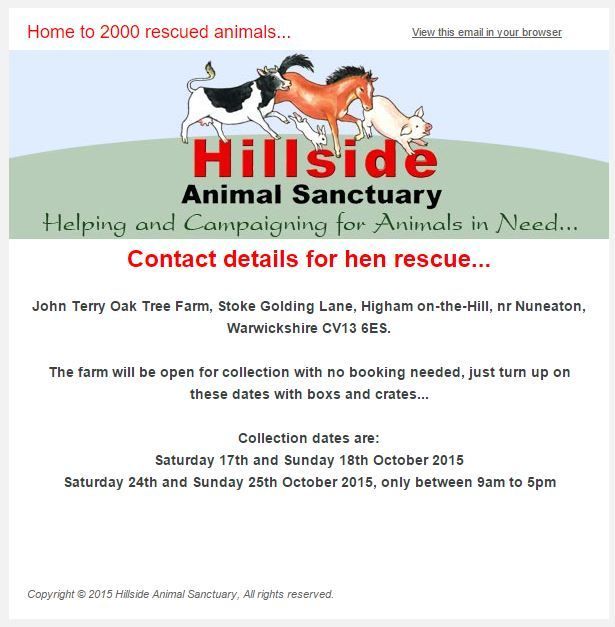 Home to 2000 rescued animals...

View this email in your browser

Hillside
Animal Sanctuary
Helping and Campaigning for Animals in Need...

Contact details for hen rescue...

John Terry Oak Tree Farm, Stoke Golding Lane, Higham on-the-Hill, nr Nuneaton, Warwickshire CV13 6ES.

The farm will be open for collection with no booking needed, just turn up on these dates with boxs and crates...

Collection dates are:
Saturday 17th and Sunday 18th October 2015
Saturday 24th and Sunday 25th October 2015, only between 9am to 5pm

Copyright © 2015 Hillside Animal Sanctuary, All rights reserved.